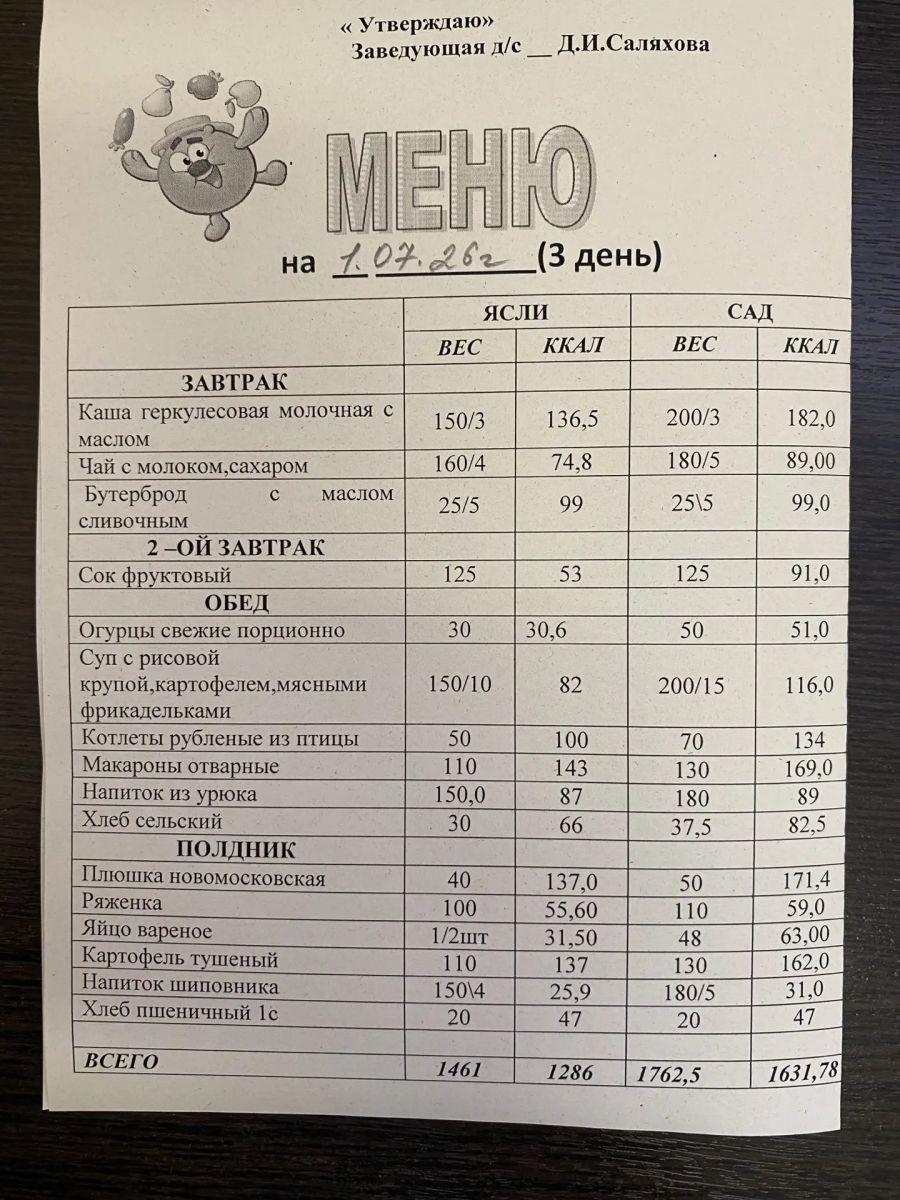 « Утверждаю»
Заведующая д/с __ Д.И.Саляхова

МЕНЮ

на 1.07.26г (3 день)

| | ЯСЛИ | | САД | |
|---|---|---|---|---|
| | ВЕС | ККАЛ | ВЕС | ККАЛ |
| ЗАВТРАК | | | | |
| Каша геркулесовая молочная с маслом | 150/3 | 136,5 | 200/3 | 182,0 |
| Чай с молоком,сахаром | 160/4 | 74,8 | 180/5 | 89,00 |
| Бутерброд с маслом сливочным | 25/5 | 99 | 25\5 | 99,0 |
| 2 –ОЙ ЗАВТРАК | | | | |
| Сок фруктовый | 125 | 53 | 125 | 91,0 |
| ОБЕД | | | | |
| Огурцы свежие порционно | 30 | 30,6 | 50 | 51,0 |
| Суп с рисовой крупой,картофелем,мясными фрикадельками | 150/10 | 82 | 200/15 | 116,0 |
| Котлеты рубленые из птицы | 50 | 100 | 70 | 134 |
| Макароны отварные | 110 | 143 | 130 | 169,0 |
| Напиток из урюка | 150,0 | 87 | 180 | 89 |
| Хлеб сельский | 30 | 66 | 37,5 | 82,5 |
| ПОЛДНИК | | | | |
| Плюшка новомосковская | 40 | 137,0 | 50 | 171,4 |
| Ряженка | 100 | 55,60 | 110 | 59,0 |
| Яйцо вареное | 1/2шт | 31,50 | 48 | 63,00 |
| Картофель тушеный | 110 | 137 | 130 | 162,0 |
| Напиток шиповника | 150\4 | 25,9 | 180/5 | 31,0 |
| Хлеб пшеничный 1с | 20 | 47 | 20 | 47 |
| | | | | |
| ВСЕГО | 1461 | 1286 | 1762,5 | 1631,78 |